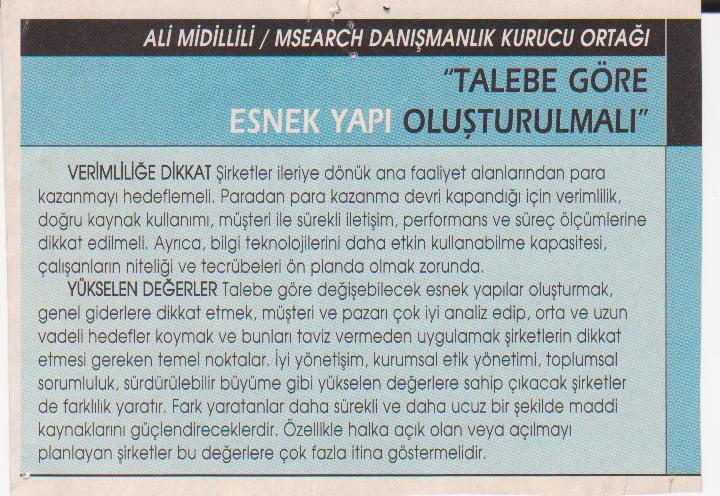 ALİ MİDİLLİLİ / MSEARCH DANIŞMANLIK KURUCU ORTAĞI

"TALEBE GÖRE ESNEK YAPI OLUŞTURULMALI"

VERİMLİLİĞE DİKKAT Şirketler ileriye dönük ana faaliyet alanlarından para kazanmayı hedeflemeli. Paradan para kazanma devri kapandığı için verimlilik, doğru kaynak kullanımı, müşteri ile sürekli iletişim, performans ve süreç ölçümlerine dikkat edilmeli. Ayrıca, bilgi teknolojilerini daha etkin kullanabilme kapasitesi, çalışanların niteliği ve tecrübeleri ön planda olmak zorunda.

YÜKSELEN DEĞERLER Talebe göre değişebilecek esnek yapılar oluşturmak, genel giderlere dikkat etmek, müşteri ve pazarı çok iyi analiz edip, orta ve uzun vadeli hedefler koymak ve bunları taviz vermeden uygulamak şirketlerin dikkat etmesi gereken temel noktalar. İyi yönetişim, kurumsal etik yönetimi, toplumsal sorumluluk, sürdürülebilir büyüme gibi yükselen değerlere sahip çıkacak şirketler de farklılık yaratır. Fark yaratanlar daha sürekli ve daha ucuz bir şekilde maddi kaynaklarını güçlendireceklerdir. Özellikle halka açık olan veya açılmayı planlayan şirketler bu değerlere çok fazla itina göstermelidir.